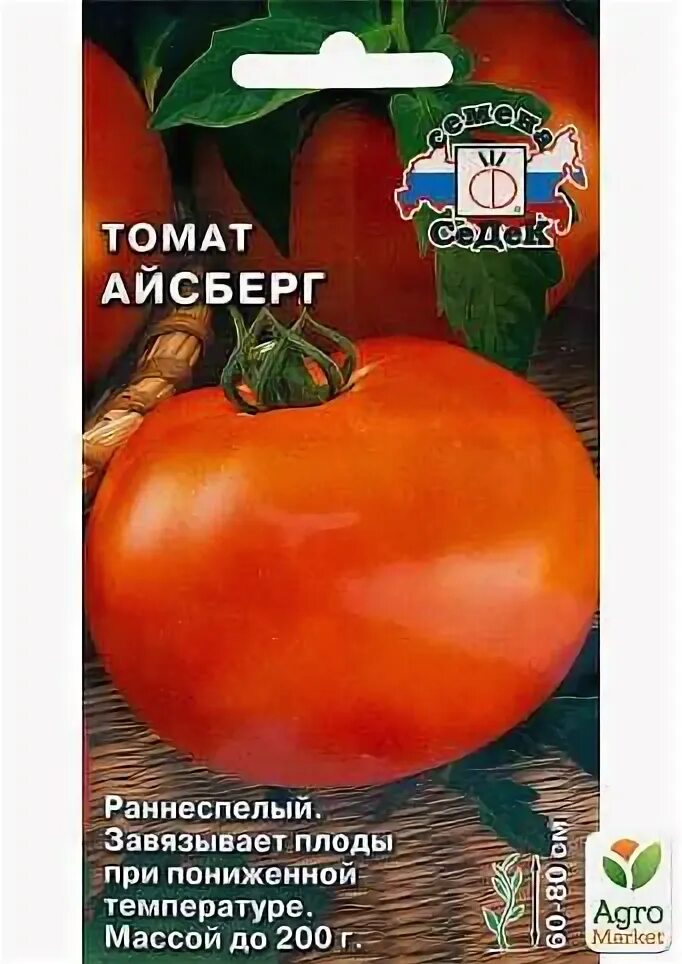 семена
СеДеК

ТОМАТ
АЙСБЕРГ

Раннеспелый.
Завязывает плоды
при пониженной
температуре.
Массой до 200 г.

60-80 см

Agro
Market